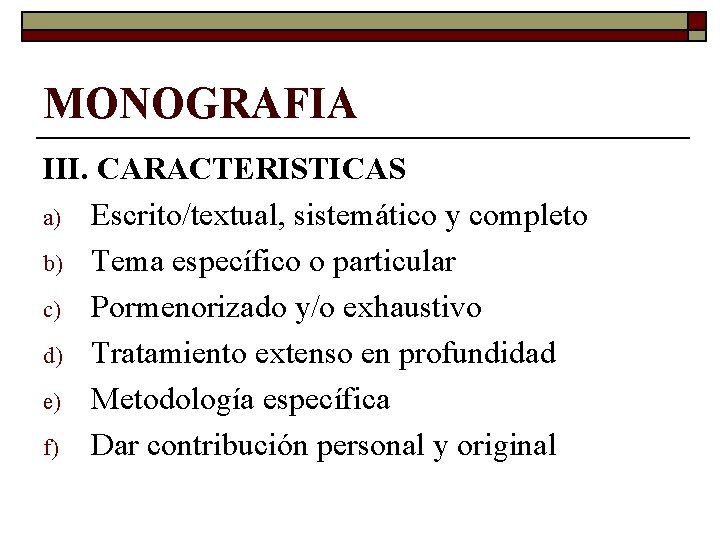 MONOGRAFIA

III. CARACTERISTICAS

a) Escrito/textual, sistemático y completo
b) Tema específico o particular
c) Pormenorizado y/o exhaustivo
d) Tratamiento extenso en profundidad
e) Metodología específica
f) Dar contribución personal y original